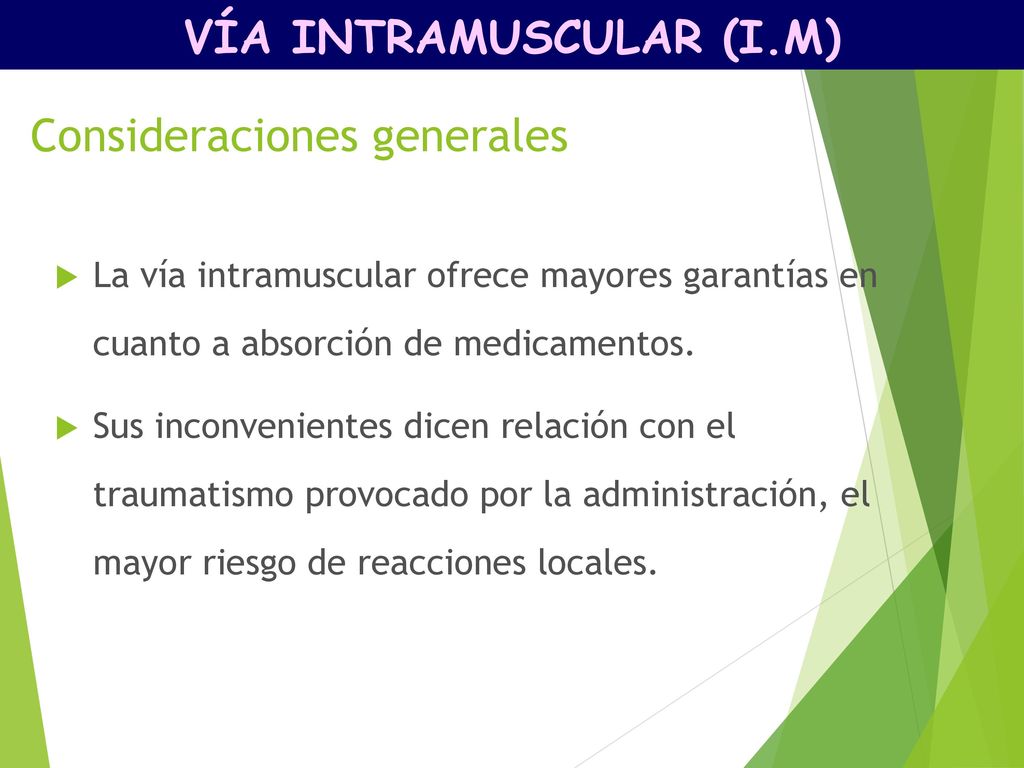 VÍA INTRAMUSCULAR (I.M)

Consideraciones generales

La vía intramuscular ofrece mayores garantías en cuanto a absorción de medicamentos.

Sus inconvenientes dicen relación con el traumatismo provocado por la administración, el mayor riesgo de reacciones locales.